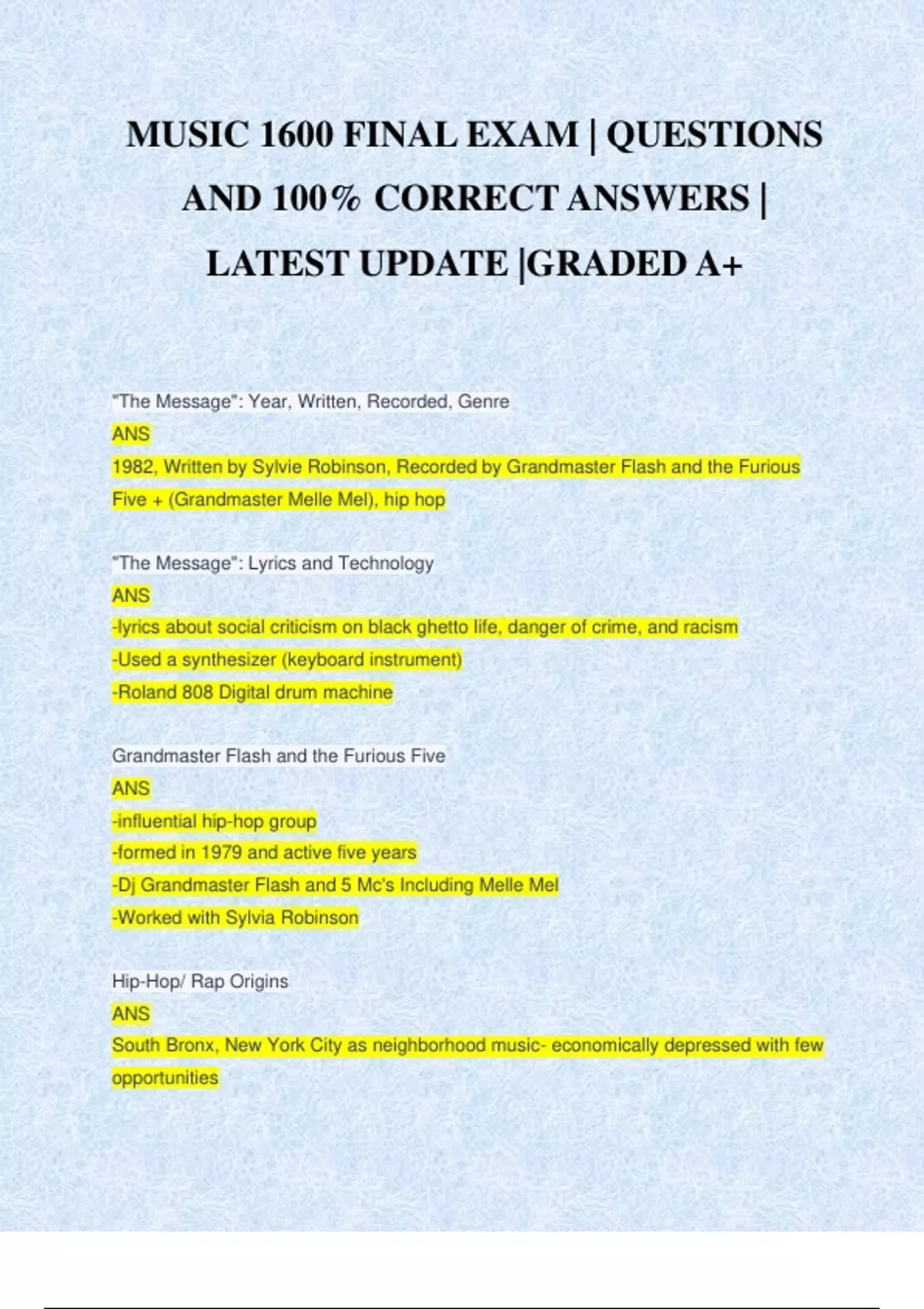 MUSIC 1600 FINAL EXAM | QUESTIONS AND 100% CORRECT ANSWERS | LATEST UPDATE |GRADED A+

"The Message": Year, Written, Recorded, Genre
ANS
1982, Written by Sylvie Robinson, Recorded by Grandmaster Flash and the Furious Five + (Grandmaster Melle Mel), hip hop

"The Message": Lyrics and Technology
ANS
-lyrics about social criticism on black ghetto life, danger of crime, and racism
-Used a synthesizer (keyboard instrument)
-Roland 808 Digital drum machine

Grandmaster Flash and the Furious Five
ANS
-influential hip-hop group
-formed in 1979 and active five years
-Dj Grandmaster Flash and 5 Mc's Including Melle Mel
-Worked with Sylvia Robinson

Hip-Hop/ Rap Origins
ANS
South Bronx, New York City as neighborhood music- economically depressed with few opportunities